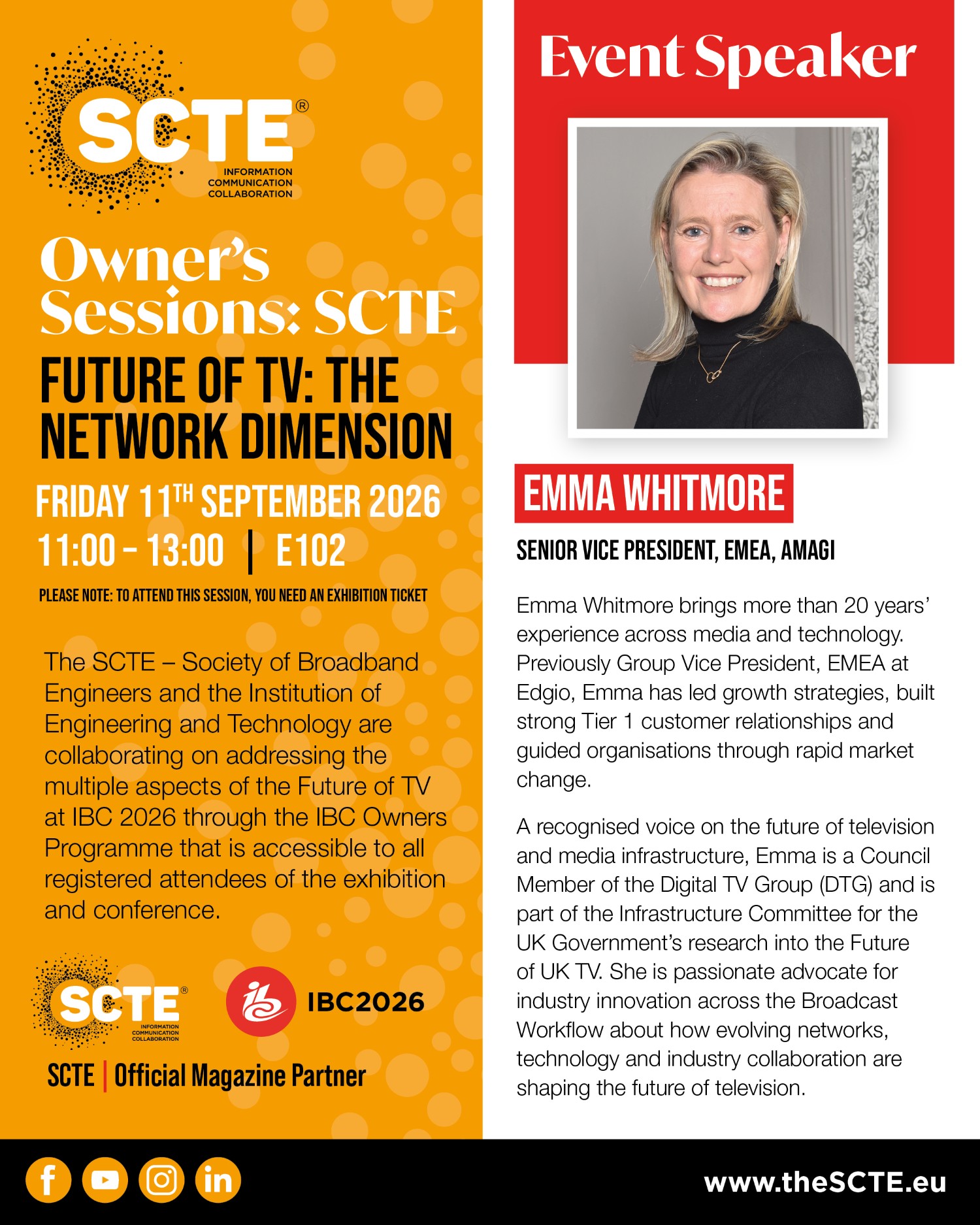 SCTE®
INFORMATION
COMMUNICATION
COLLABORATION

Owner's Sessions: SCTE

FUTURE OF TV: THE NETWORK DIMENSION

FRIDAY 11TH SEPTEMBER 2026
11:00 - 13:00 | E102

PLEASE NOTE: TO ATTEND THIS SESSION, YOU NEED AN EXHIBITION TICKET

The SCTE – Society of Broadband Engineers and the Institution of Engineering and Technology are collaborating on addressing the multiple aspects of the Future of TV at IBC 2026 through the IBC Owners Programme that is accessible to all registered attendees of the exhibition and conference.

SCTE®
INFORMATION
COMMUNICATION
COLLABORATION

IBC2026

SCTE | Official Magazine Partner

Event Speaker

EMMA WHITMORE

SENIOR VICE PRESIDENT, EMEA, AMAGI

Emma Whitmore brings more than 20 years' experience across media and technology. Previously Group Vice President, EMEA at Edgio, Emma has led growth strategies, built strong Tier 1 customer relationships and guided organisations through rapid market change.

A recognised voice on the future of television and media infrastructure, Emma is a Council Member of the Digital TV Group (DTG) and is part of the Infrastructure Committee for the UK Government's research into the Future of UK TV. She is passionate advocate for industry innovation across the Broadcast Workflow about how evolving networks, technology and industry collaboration are shaping the future of television.

www.theSCTE.eu